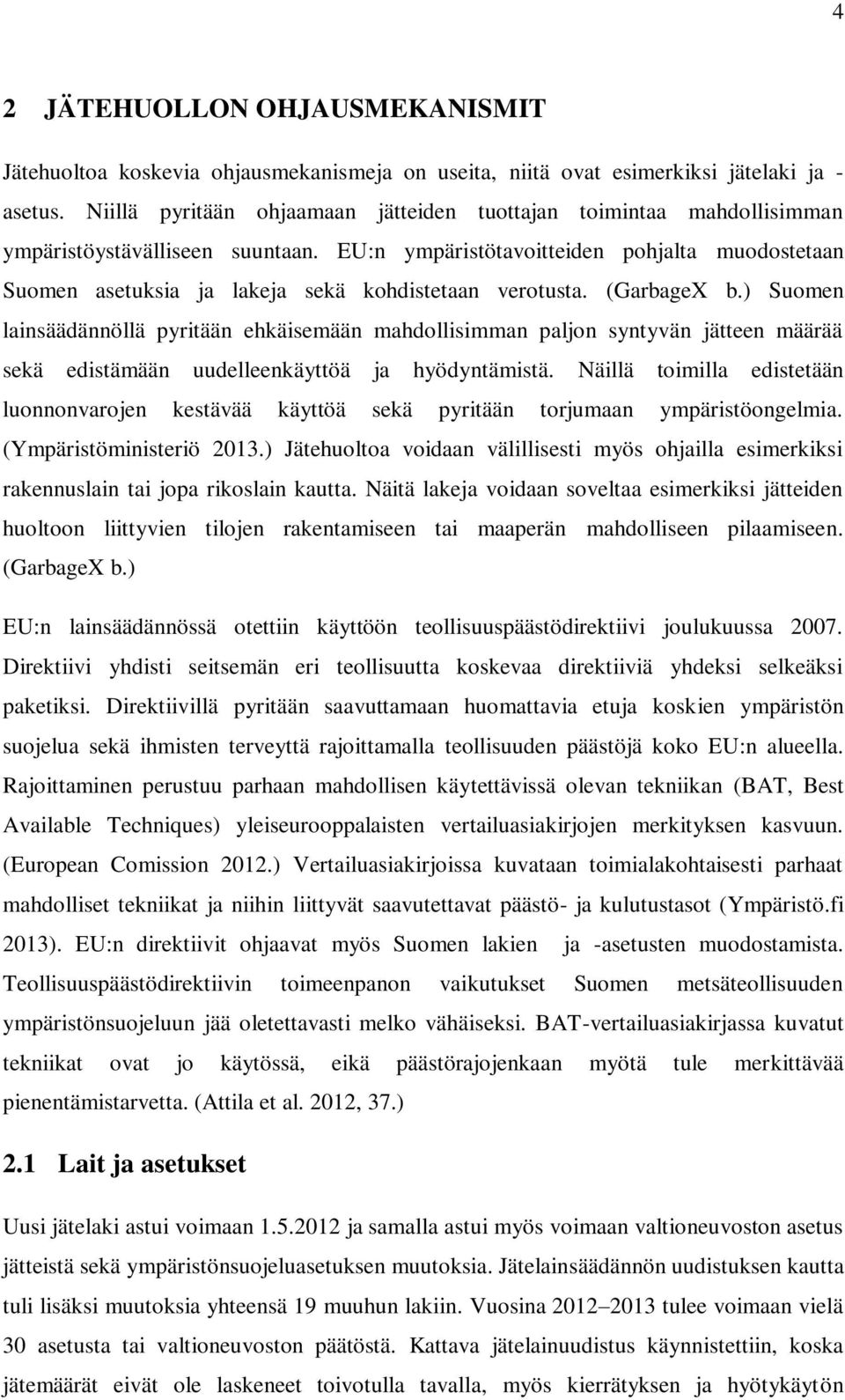 4

2 JÄTEHUOLLON OHJAUSMEKANISMIT

Jätehuoltoa koskevia ohjausmekanismeja on useita, niitä ovat esimerkiksi jätelaki ja -asetus. Niillä pyritään ohjaamaan jätteiden tuottajan toimintaa mahdollisimman ympäristöystävälliseen suuntaan. EU:n ympäristötavoitteiden pohjalta muodostetaan Suomen asetuksia ja lakeja sekä kohdistetaan verotusta. (GarbageX b.) Suomen lainsäädännöllä pyritään ehkäisemään mahdollisimman paljon syntyvän jätteen määrää sekä edistämään uudelleenkäyttöä ja hyödyntämistä. Näillä toimilla edistetään luonnonvarojen kestävää käyttöä sekä pyritään torjumaan ympäristöongelmia. (Ympäristöministeriö 2013.) Jätehuoltoa voidaan välillisesti myös ohjailla esimerkiksi rakennuslain tai jopa rikoslain kautta. Näitä lakeja voidaan soveltaa esimerkiksi jätteiden huoltoon liittyvien tilojen rakentamiseen tai maaperän mahdolliseen pilaamiseen. (GarbageX b.)

EU:n lainsäädännössä otettiin käyttöön teollisuuspäästödirektiivi joulukuussa 2007. Direktiivi yhdisti seitsemän eri teollisuutta koskevaa direktiiviä yhdeksi selkeäksi paketiksi. Direktiivillä pyritään saavuttamaan huomattavia etuja koskien ympäristön suojelua sekä ihmisten terveyttä rajoittamalla teollisuuden päästöjä koko EU:n alueella. Rajoittaminen perustuu parhaan mahdollisen käytettävissä olevan tekniikan (BAT, Best Available Techniques) yleiseurooppalaisten vertailuasiakirjojen merkityksen kasvuun. (European Comission 2012.) Vertailuasiakirjoissa kuvataan toimialakohtaisesti parhaat mahdolliset tekniikat ja niihin liittyvät saavutettavat päästö- ja kulutustasot (Ympäristö.fi 2013). EU:n direktiivit ohjaavat myös Suomen lakien ja -asetusten muodostamista. Teollisuuspäästödirektiivin toimeenpanon vaikutukset Suomen metsäteollisuuden ympäristönsuojeluun jää oletettavasti melko vähäiseksi. BAT-vertailuasiakirjassa kuvatut tekniikat ovat jo käytössä, eikä päästörajojenkaan myötä tule merkittävää pienentämistarvetta. (Attila et al. 2012, 37.)

2.1 Lait ja asetukset

Uusi jätelaki astui voimaan 1.5.2012 ja samalla astui myös voimaan valtioneuvoston asetus jätteistä sekä ympäristönsuojeluasetuksen muutoksia. Jätelainsäädännön uudistuksen kautta tuli lisäksi muutoksia yhteensä 19 muuhun lakiin. Vuosina 2012–2013 tulee voimaan vielä 30 asetusta tai valtioneuvoston päätöstä. Kattava jätelainuudistus käynnistettiin, koska jätemäärät eivät ole laskeneet toivotulla tavalla, myös kierrätyksen ja hyötykäytön